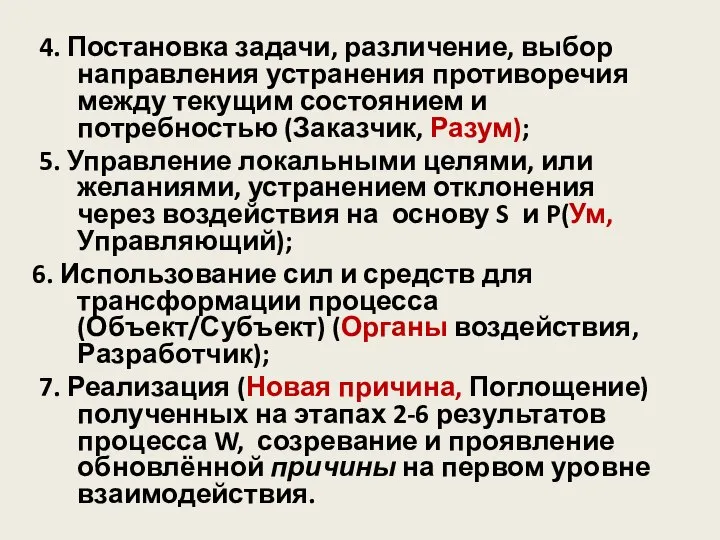 4. Постановка задачи, различение, выбор направления устранения противоречия между текущим состоянием и потребностью (Заказчик, Разум);

5. Управление локальными целями, или желаниями, устранением отклонения через воздействия на основу S и P(Ум, Управляющий);

6. Использование сил и средств для трансформации процесса (Объект/Субъект) (Органы воздействия, Разработчик);

7. Реализация (Новая причина, Поглощение) полученных на этапах 2-6 результатов процесса W, созревание и проявление обновлённой причины на первом уровне взаимодействия.